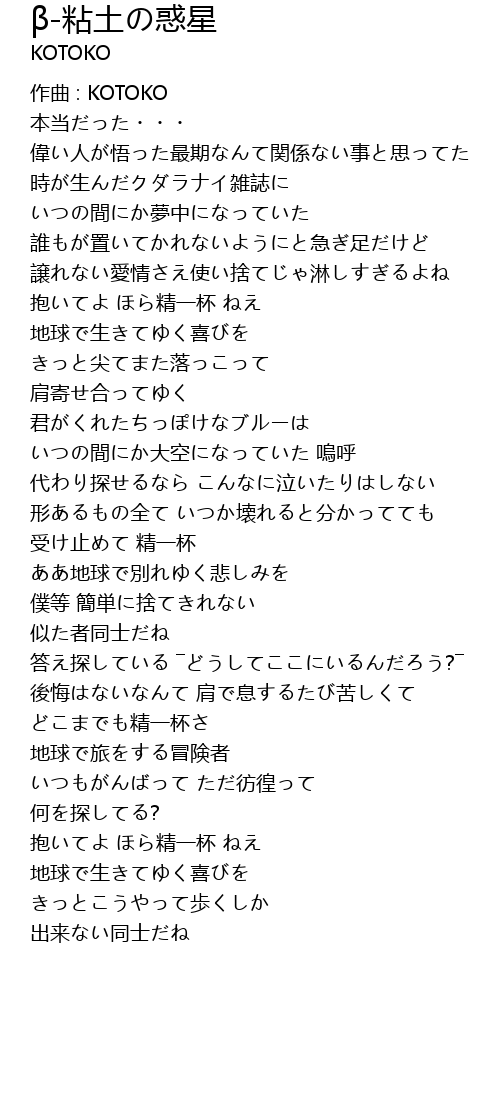 β-粘土の惑星
KOTOKO

作曲 : KOTOKO
本当だった・・・
偉い人が悟った最期なんて関係ない事と思ってた
時が生んだクダラナイ雑誌に
いつの間にか夢中になっていた
誰もが置いてかれないようにと急ぎ足だけど
譲れない愛情さえ使い捨てじゃ淋しすぎるよね
抱いてよ ほら精一杯 ねえ
地球で生きてゆく喜びを
きっと尖てまた落っこって
肩寄せ合ってゆく
君がくれたちっぽけなブルーは
いつの間にか大空になっていた 嗚呼
代わり探せるなら こんなに泣いたりはしない
形あるもの全て いつか壊れると分かってても
受け止めて 精一杯
ああ地球で別れゆく悲しみを
僕等 簡単に捨てきれない
似た者同士だね
答え探している ¯どうしてここにいるんだろう?¯
後悔はないなんて 肩で息するたび苦しくて
どこまでも精一杯さ
地球で旅をする冒険者
いつもがんばって ただ彷徨って
何を探してる?
抱いてよ ほら精一杯 ねえ
地球で生きてゆく喜びを
きっとこうやって歩くしか
出来ない同士だね